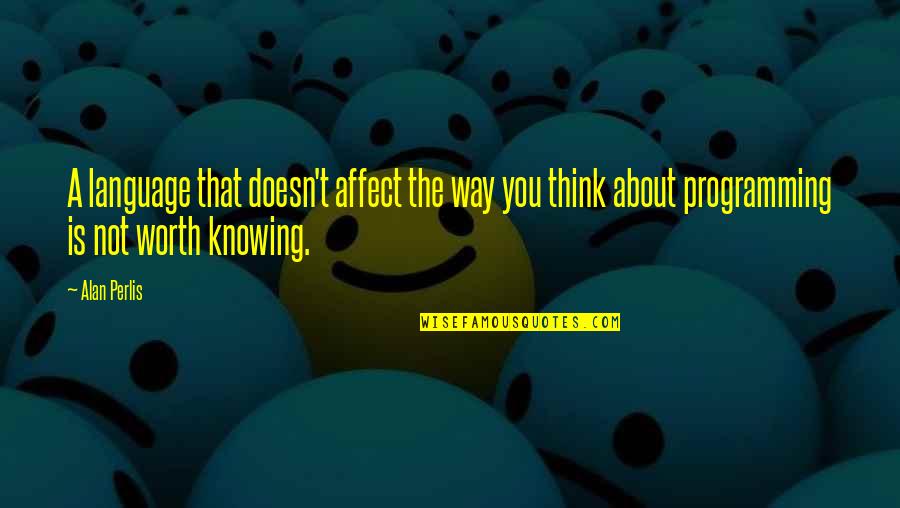 A language that doesn't affect the way you think about programming is not worth knowing.

— Alan Perlis

WISEFAMOUSQUOTES.COM